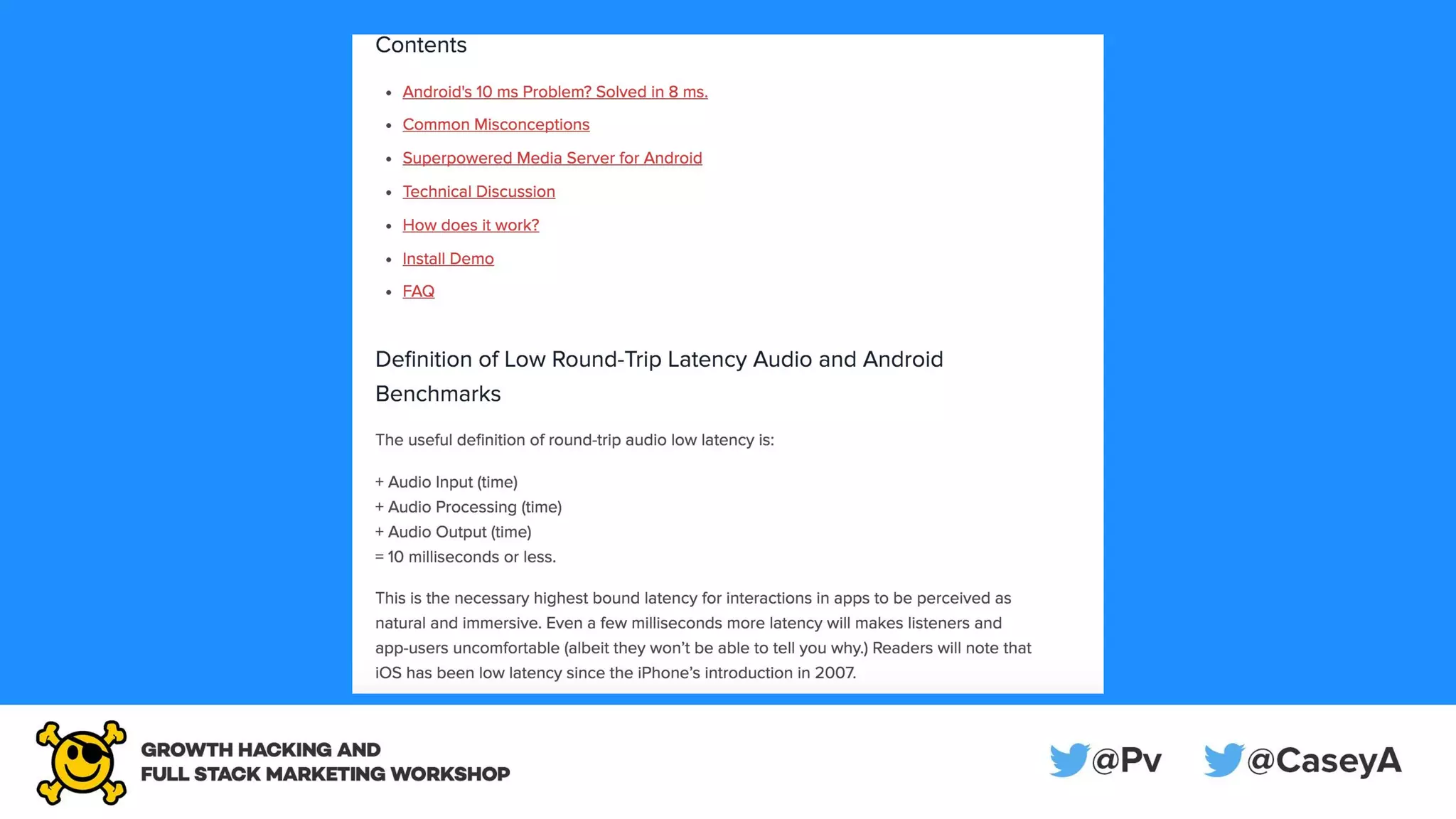 Contents

- Android's 10 ms Problem? Solved in 8 ms.
- Common Misconceptions
- Superpowered Media Server for Android
- Technical Discussion
- How does it work?
- Install Demo
- FAQ

Definition of Low Round-Trip Latency Audio and Android Benchmarks

The useful definition of round-trip audio low latency is:

+ Audio Input (time)
+ Audio Processing (time)
+ Audio Output (time)
= 10 milliseconds or less.

This is the necessary highest bound latency for interactions in apps to be perceived as natural and immersive. Even a few milliseconds more latency will makes listeners and app-users uncomfortable (albeit they won't be able to tell you why.) Readers will note that iOS has been low latency since the iPhone's introduction in 2007.

GROWTH HACKING AND
FULL STACK MARKETING WORKSHOP

@Pv @CaseyA